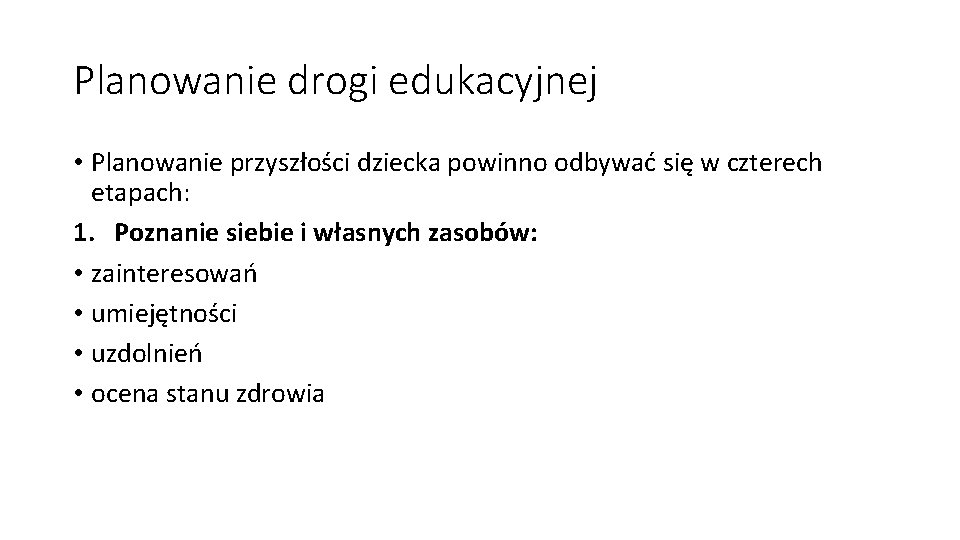 Planowanie drogi edukacyjnej

• Planowanie przyszłości dziecka powinno odbywać się w czterech etapach:

1. Poznanie siebie i własnych zasobów:

• zainteresowań
• umiejętności
• uzdolnień
• ocena stanu zdrowia